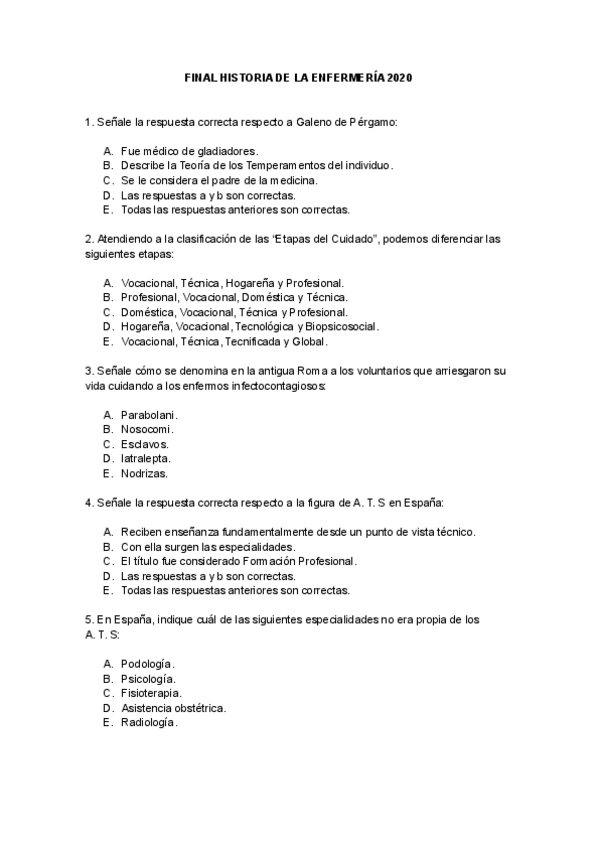 FINAL HISTORIA DE LA ENFERMERÍA 2020

1. Señale la respuesta correcta respecto a Galeno de Pérgamo:

A. Fue médico de gladiadores.
B. Describe la Teoría de los Temperamentos del individuo.
C. Se le considera el padre de la medicina.
D. Las respuestas a y b son correctas.
E. Todas las respuestas anteriores son correctas.

2. Atendiendo a la clasificación de las "Etapas del Cuidado", podemos diferenciar las siguientes etapas:

A. Vocacional, Técnica, Hogareña y Profesional.
B. Profesional, Vocacional, Doméstica y Técnica.
C. Doméstica, Vocacional, Técnica y Profesional.
D. Hogareña, Vocacional, Tecnológica y Biopsicosocial.
E. Vocacional, Técnica, Tecnificada y Global.

3. Señale cómo se denomina en la antigua Roma a los voluntarios que arriesgaron su vida cuidando a los enfermos infectocontagiosos:

A. Parabolani.
B. Nosocomi.
C. Esclavos.
D. Iatralepta.
E. Nodrizas.

4. Señale la respuesta correcta respecto a la figura de A. T. S en España:

A. Reciben enseñanza fundamentalmente desde un punto de vista técnico.
B. Con ella surgen las especialidades.
C. El título fue considerado Formación Profesional.
D. Las respuestas a y b son correctas.
E. Todas las respuestas anteriores son correctas.

5. En España, indique cuál de las siguientes especialidades no era propia de los A. T. S:

A. Podología.
B. Psicología.
C. Fisioterapia.
D. Asistencia obstétrica.
E. Radiología.